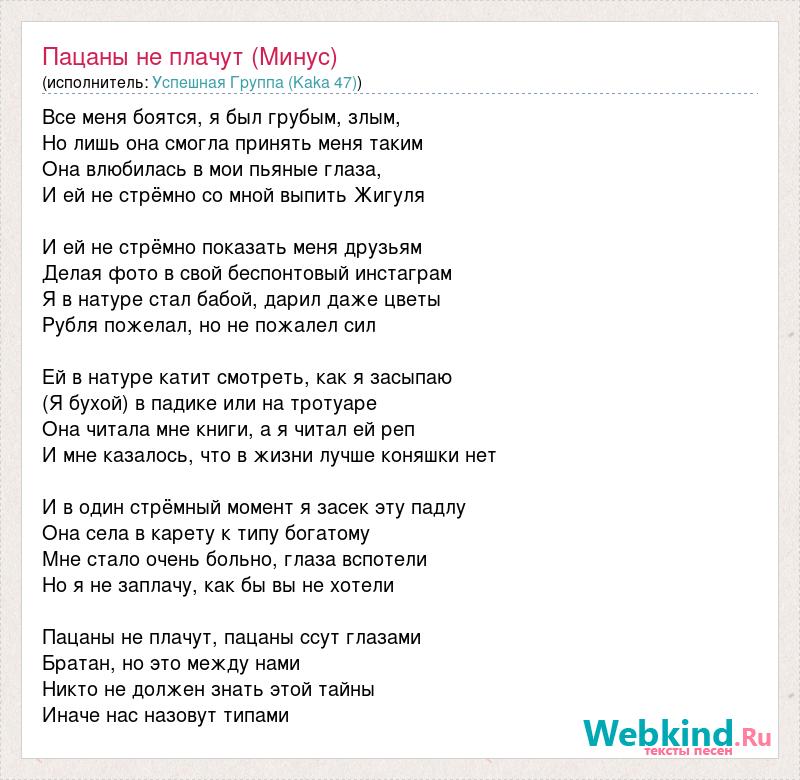 Пацаны не плачут (Минус)
(исполнитель: Успешная Группа (Кака 47))

Все меня боятся, я был грубым, злым,
Но лишь она смогла принять меня таким
Она влюбилась в мои пьяные глаза,
И ей не стрёмно со мной выпить Жигуля

И ей не стрёмно показать меня друзьям
Делая фото в свой беспонтовый инстаграм
Я в натуре стал бабой, дарил даже цветы
Рубля пожелал, но не пожалел сил

Ей в натуре катит смотреть, как я засыпаю
(Я бухой) в падике или на тротуаре
Она читала мне книги, а я читал ей реп
И мне казалось, что в жизни лучше коняшки нет

И в один стрёмный момент я засек эту падлу
Она села в карету к типу богатому
Мне стало очень больно, глаза вспотели
Но я не заплачу, как бы вы не хотели

Пацаны не плачут, пацаны ссут глазами
Братан, но это между нами
Никто не должен знать этой тайны
Иначе нас назовут типами

Webkind.Ru
тексты песен